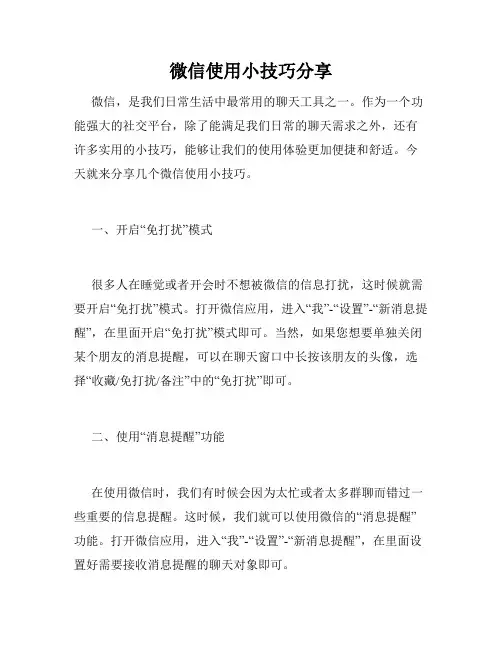 微信使用小技巧分享

微信，是我们日常生活中最常用的聊天工具之一。作为一个功能强大的社交平台，除了能满足我们日常的聊天需求之外，还有许多实用的小技巧，能够让我们的使用体验更加便捷和舒适。今天就来分享几个微信使用小技巧。

一、开启“免打扰”模式

很多人在睡觉或者开会时不想被微信的信息打扰，这时候就需要开启“免打扰”模式。打开微信应用，进入“我”-“设置”-“新消息提醒”，在里面开启“免打扰”模式即可。当然，如果您想要单独关闭某个朋友的消息提醒，可以在聊天窗口中长按该朋友的头像，选择“收藏/免打扰/备注”中的“免打扰”即可。

二、使用“消息提醒”功能

在使用微信时，我们有时候会因为太忙或者太多群聊而错过一些重要的信息提醒。这时候，我们就可以使用微信的“消息提醒”功能。打开微信应用，进入“我”-“设置”-“新消息提醒”，在里面设置好需要接收消息提醒的聊天对象即可。